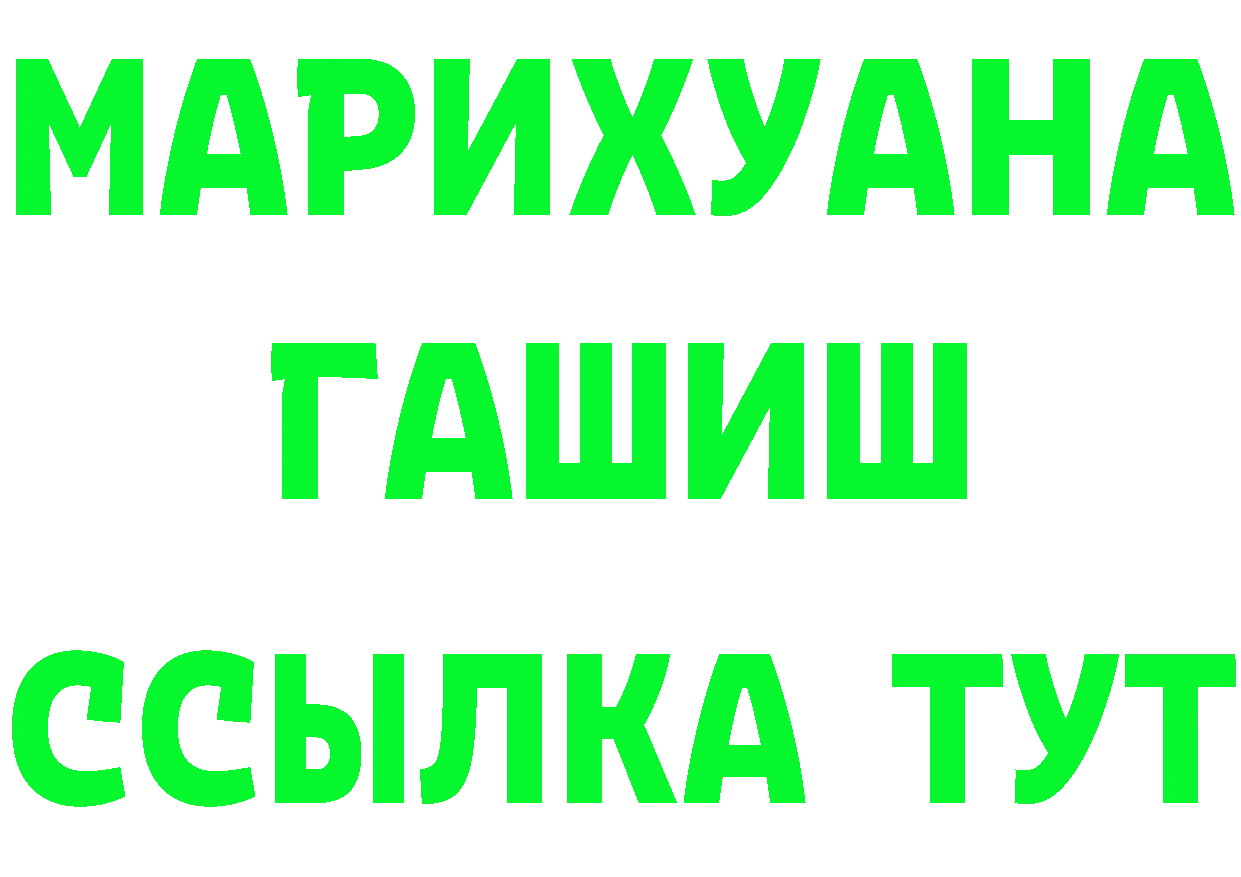 МАРИХУАНА
ГАШИШ
ССЫЛКА ТУТ